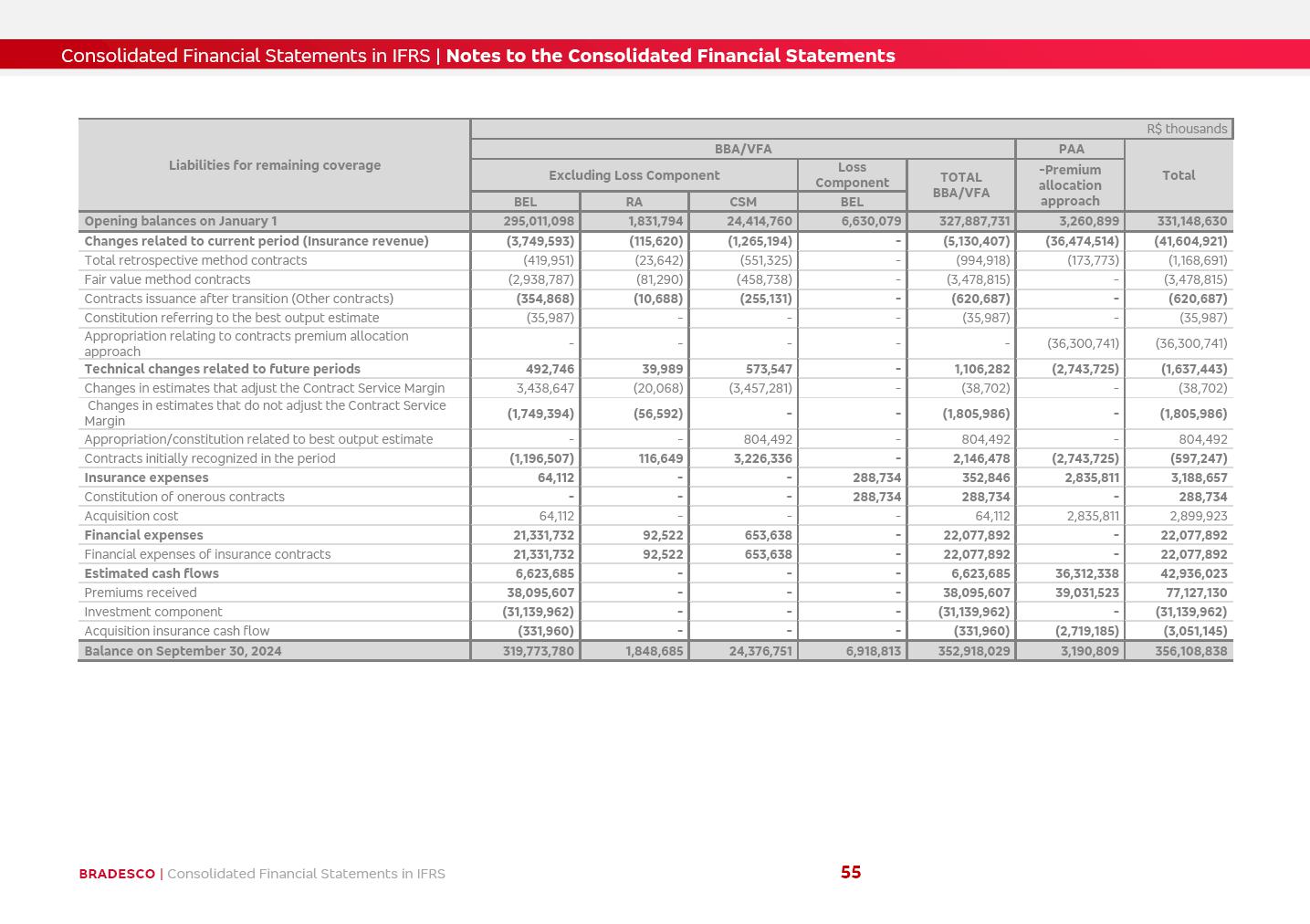 Consolidated Financial Statements in IFRS | Notes to the Consolidated Financial Statements

R$ thousands

| Liabilities for remaining coverage | BBA/VFA Excluding Loss Component BEL | BBA/VFA Excluding Loss Component RA | BBA/VFA Excluding Loss Component CSM | BBA/VFA Loss Component BEL | TOTAL BBA/VFA | PAA -Premium allocation approach | Total |
|---|---|---|---|---|---|---|---|
| Opening balances on January 1 | 295,011,098 | 1,831,794 | 24,414,760 | 6,630,079 | 327,887,731 | 3,260,899 | 331,148,630 |
| Changes related to current period (Insurance revenue) | (3,749,593) | (115,620) | (1,265,194) | - | (5,130,407) | (36,474,514) | (41,604,921) |
| Total retrospective method contracts | (419,951) | (23,642) | (551,325) | - | (994,918) | (173,773) | (1,168,691) |
| Fair value method contracts | (2,938,787) | (81,290) | (458,738) | - | (3,478,815) | - | (3,478,815) |
| Contracts issuance after transition (Other contracts) | (354,868) | (10,688) | (255,131) | - | (620,687) | - | (620,687) |
| Constitution referring to the best output estimate | (35,987) | - | - | - | (35,987) | - | (35,987) |
| Appropriation relating to contracts premium allocation approach | - | - | - | - | - | (36,300,741) | (36,300,741) |
| Technical changes related to future periods | 492,746 | 39,989 | 573,547 | - | 1,106,282 | (2,743,725) | (1,637,443) |
| Changes in estimates that adjust the Contract Service Margin | 3,438,647 | (20,068) | (3,457,281) | - | (38,702) | - | (38,702) |
| Changes in estimates that do not adjust the Contract Service Margin | (1,749,394) | (56,592) | - | - | (1,805,986) | - | (1,805,986) |
| Appropriation/constitution related to best output estimate | - | - | 804,492 | - | 804,492 | - | 804,492 |
| Contracts initially recognized in the period | (1,196,507) | 116,649 | 3,226,336 | - | 2,146,478 | (2,743,725) | (597,247) |
| Insurance expenses | 64,112 | - | - | 288,734 | 352,846 | 2,835,811 | 3,188,657 |
| Constitution of onerous contracts | - | - | - | 288,734 | 288,734 | - | 288,734 |
| Acquisition cost | 64,112 | - | - | - | 64,112 | 2,835,811 | 2,899,923 |
| Financial expenses | 21,331,732 | 92,522 | 653,638 | - | 22,077,892 | - | 22,077,892 |
| Financial expenses of insurance contracts | 21,331,732 | 92,522 | 653,638 | - | 22,077,892 | - | 22,077,892 |
| Estimated cash flows | 6,623,685 | - | - | - | 6,623,685 | 36,312,338 | 42,936,023 |
| Premiums received | 38,095,607 | - | - | - | 38,095,607 | 39,031,523 | 77,127,130 |
| Investment component | (31,139,962) | - | - | - | (31,139,962) | - | (31,139,962) |
| Acquisition insurance cash flow | (331,960) | - | - | - | (331,960) | (2,719,185) | (3,051,145) |
| Balance on September 30, 2024 | 319,773,780 | 1,848,685 | 24,376,751 | 6,918,813 | 352,918,029 | 3,190,809 | 356,108,838 |

BRADESCO | Consolidated Financial Statements in IFRS

55